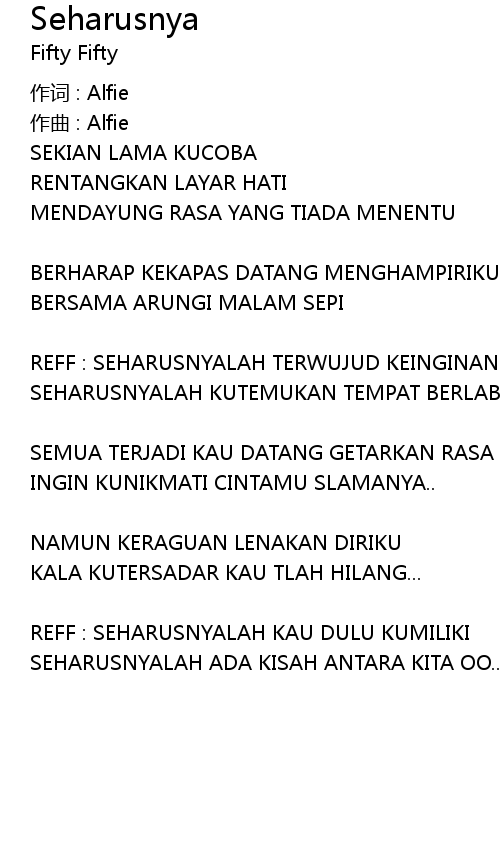 Seharusnya
Fifty Fifty

作词 : Alfie
作曲 : Alfie
SEKIAN LAMA KUCOBA
RENTANGKAN LAYAR HATI
MENDAYUNG RASA YANG TIADA MENENTU

BERHARAP KEKAPAS DATANG MENGHAMPIRIKU
BERSAMA ARUNGI MALAM SEPI

REFF : SEHARUSNYALAH TERWUJUD KEINGINAN
SEHARUSNYALAH KUTEMUKAN TEMPAT BERLAB

SEMUA TERJADI KAU DATANG GETARKAN RASA
INGIN KUNIKMATI CINTAMU SLAMANYA..

NAMUN KERAGUAN LENAKAN DIRIKU
KALA KUTERSADAR KAU TLAH HILANG...

REFF : SEHARUSNYALAH KAU DULU KUMILIKI
SEHARUSNYALAH ADA KISAH ANTARA KITA OO..